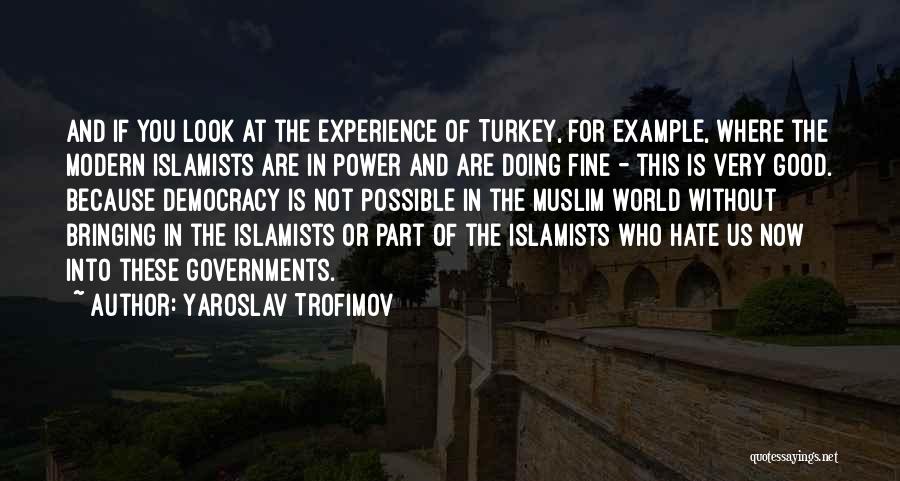 AND IF YOU LOOK AT THE EXPERIENCE OF TURKEY, FOR EXAMPLE, WHERE THE MODERN ISLAMISTS ARE IN POWER AND ARE DOING FINE - THIS IS VERY GOOD. BECAUSE DEMOCRACY IS NOT POSSIBLE IN THE MUSLIM WORLD WITHOUT BRINGING IN THE ISLAMISTS OR PART OF THE ISLAMISTS WHO HATE US NOW INTO THESE GOVERNMENTS.

~ AUTHOR: YAROSLAV TROFIMOV

quotessayings.net